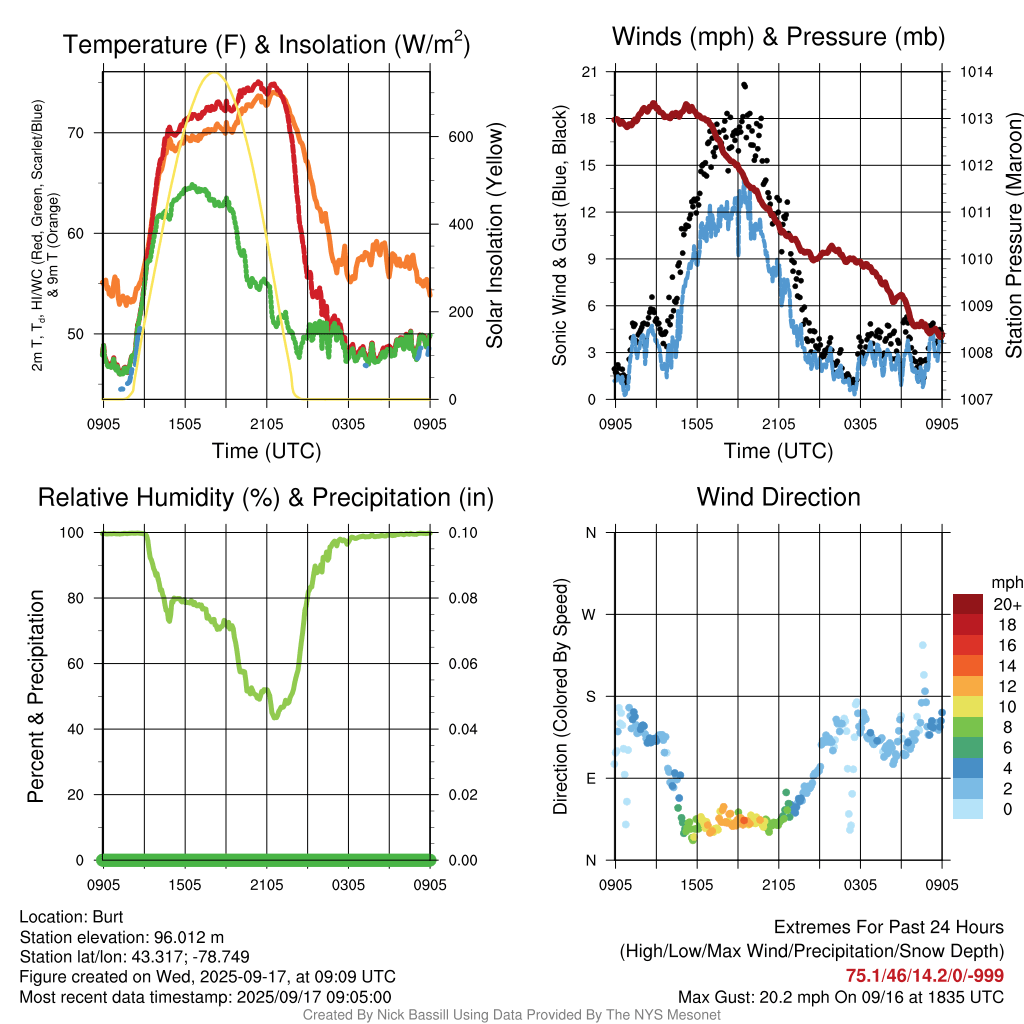 Temperature (F) & Insolation (W/m$^2$)

2m T, T$_d$, HI/WC (Red, Green, Scarlet/Blue) & 9m T (Orange)

70
60
50

600
400
200
0

Solar Insolation (Yellow)

0905 1505 2105 0305 0905

Time (UTC)

Winds (mph) & Pressure (mb)

Sonic Wind & Gust (Blue, Black)

21
18
15
12
9
6
3
0

1014
1013
1012
1011
1010
1009
1008
1007

Station Pressure (Maroon)

0905 1505 2105 0305 0905

Time (UTC)

Relative Humidity (%) & Precipitation (in)

Percent & Precipitation

100
80
60
40
20
0

0.10
0.08
0.06
0.04
0.02
0.00

0905 1505 2105 0305 0905

Wind Direction

Direction (Colored By Speed)

N
W
S
E
N

0905 1505 2105 0305 0905

mph
20+
18
16
14
12
10
8
6
4
2
0

Location: Burt
Station elevation: 96.012 m
Station lat/lon: 43.317; -78.749
Figure created on Wed, 2025-09-17, at 09:09 UTC
Most recent data timestamp: 2025/09/17 09:05:00

Extremes For Past 24 Hours
(High/Low/Max Wind/Precipitation/Snow Depth)
75.1/46/14.2/0/-999
Max Gust: 20.2 mph On 09/16 at 1835 UTC

Created By Nick Bassill Using Data Provided By The NYS Mesonet